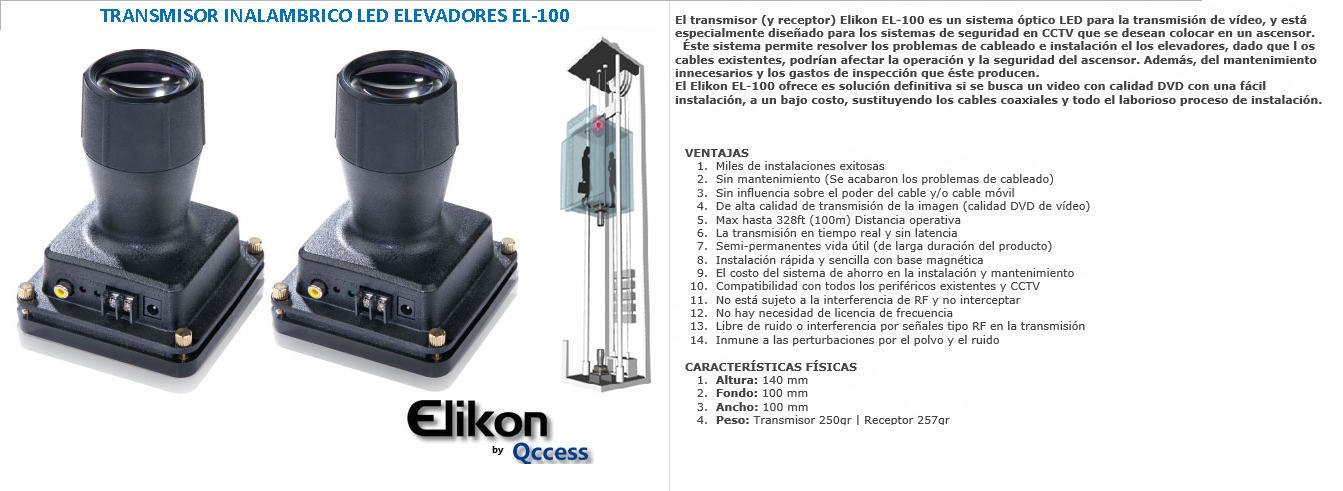 TRANSMISOR INALAMBRICO LED ELEVADORES EL-100

Elikon

by Qccess

El transmisor (y receptor) Elikon EL-100 es un sistema óptico LED para la transmisión de vídeo, y está especialmente diseñado para los sistemas de seguridad en CCTV que se desean colocar en un ascensor. Éste sistema permite resolver los problemas de cableado e instalación el los elevadores, dado que l os cables existentes, podrían afectar la operación y la seguridad del ascensor. Además, del mantenimiento innecesarios y los gastos de inspección que éste producen.
El Elikon EL-100 ofrece es solución definitiva si se busca un video con calidad DVD con una fácil instalación, a un bajo costo, sustituyendo los cables coaxiales y todo el laborioso proceso de instalación.

VENTAJAS
1. Miles de instalaciones exitosas
2. Sin mantenimiento (Se acabaron los problemas de cableado)
3. Sin influencia sobre el poder del cable y/o cable móvil
4. De alta calidad de transmisión de la imagen (calidad DVD de vídeo)
5. Max hasta 328ft (100m) Distancia operativa
6. La transmisión en tiempo real y sin latencia
7. Semi-permanentes vida útil (de larga duración del producto)
8. Instalación rápida y sencilla con base magnética
9. El costo del sistema de ahorro en la instalación y mantenimiento
10. Compatibilidad con todos los periféricos existentes y CCTV
11. No está sujeto a la interferencia de RF y no interceptar
12. No hay necesidad de licencia de frecuencia
13. Libre de ruido o interferencia por señales tipo RF en la transmisión
14. Inmune a las perturbaciones por el polvo y el ruido

CARACTERÍSTICAS FÍSICAS
1. Altura: 140 mm
2. Fondo: 100 mm
3. Ancho: 100 mm
4. Peso: Transmisor 250gr | Receptor 257gr